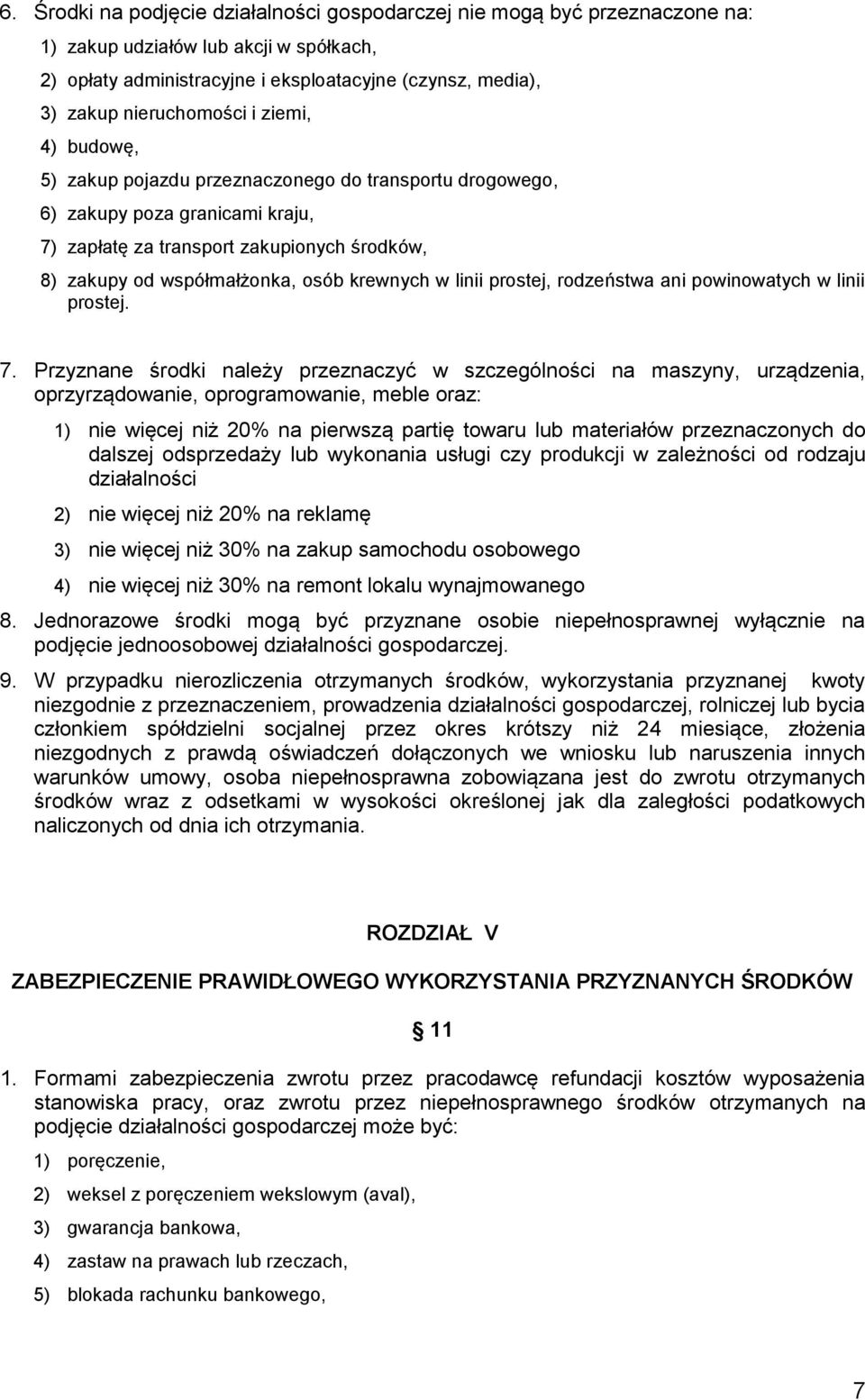 6. Środki na podjęcie działalności gospodarczej nie mogą być przeznaczone na:

1) zakup udziałów lub akcji w spółkach,

2) opłaty administracyjne i eksploatacyjne (czynsz, media),

3) zakup nieruchomości i ziemi,

4) budowę,

5) zakup pojazdu przeznaczonego do transportu drogowego,

6) zakupy poza granicami kraju,

7) zapłatę za transport zakupionych środków,

8) zakupy od współmałżonka, osób krewnych w linii prostej, rodzeństwa ani powinowatych w linii prostej.

7. Przyznane środki należy przeznaczyć w szczególności na maszyny, urządzenia, oprzyrządowanie, oprogramowanie, meble oraz:

1) nie więcej niż 20% na pierwszą partię towaru lub materiałów przeznaczonych do dalszej odsprzedaży lub wykonania usługi czy produkcji w zależności od rodzaju działalności

2) nie więcej niż 20% na reklamę

3) nie więcej niż 30% na zakup samochodu osobowego

4) nie więcej niż 30% na remont lokalu wynajmowanego

8. Jednorazowe środki mogą być przyznane osobie niepełnosprawnej wyłącznie na podjęcie jednoosobowej działalności gospodarczej.

9. W przypadku nierozliczenia otrzymanych środków, wykorzystania przyznanej kwoty niezgodnie z przeznaczeniem, prowadzenia działalności gospodarczej, rolniczej lub bycia członkiem spółdzielni socjalnej przez okres krótszy niż 24 miesiące, złożenia niezgodnych z prawdą oświadczeń dołączonych we wniosku lub naruszenia innych warunków umowy, osoba niepełnosprawna zobowiązana jest do zwrotu otrzymanych środków wraz z odsetkami w wysokości określonej jak dla zaległości podatkowych naliczonych od dnia ich otrzymania.

ROZDZIAŁ V

ZABEZPIECZENIE PRAWIDŁOWEGO WYKORZYSTANIA PRZYZNANYCH ŚRODKÓW

§ 11

1. Formami zabezpieczenia zwrotu przez pracodawcę refundacji kosztów wyposażenia stanowiska pracy, oraz zwrotu przez niepełnosprawnego środków otrzymanych na podjęcie działalności gospodarczej może być:

1) poręczenie,

2) weksel z poręczeniem wekslowym (aval),

3) gwarancja bankowa,

4) zastaw na prawach lub rzeczach,

5) blokada rachunku bankowego,

7